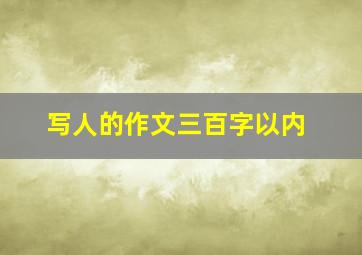 写人的作文三百字以内